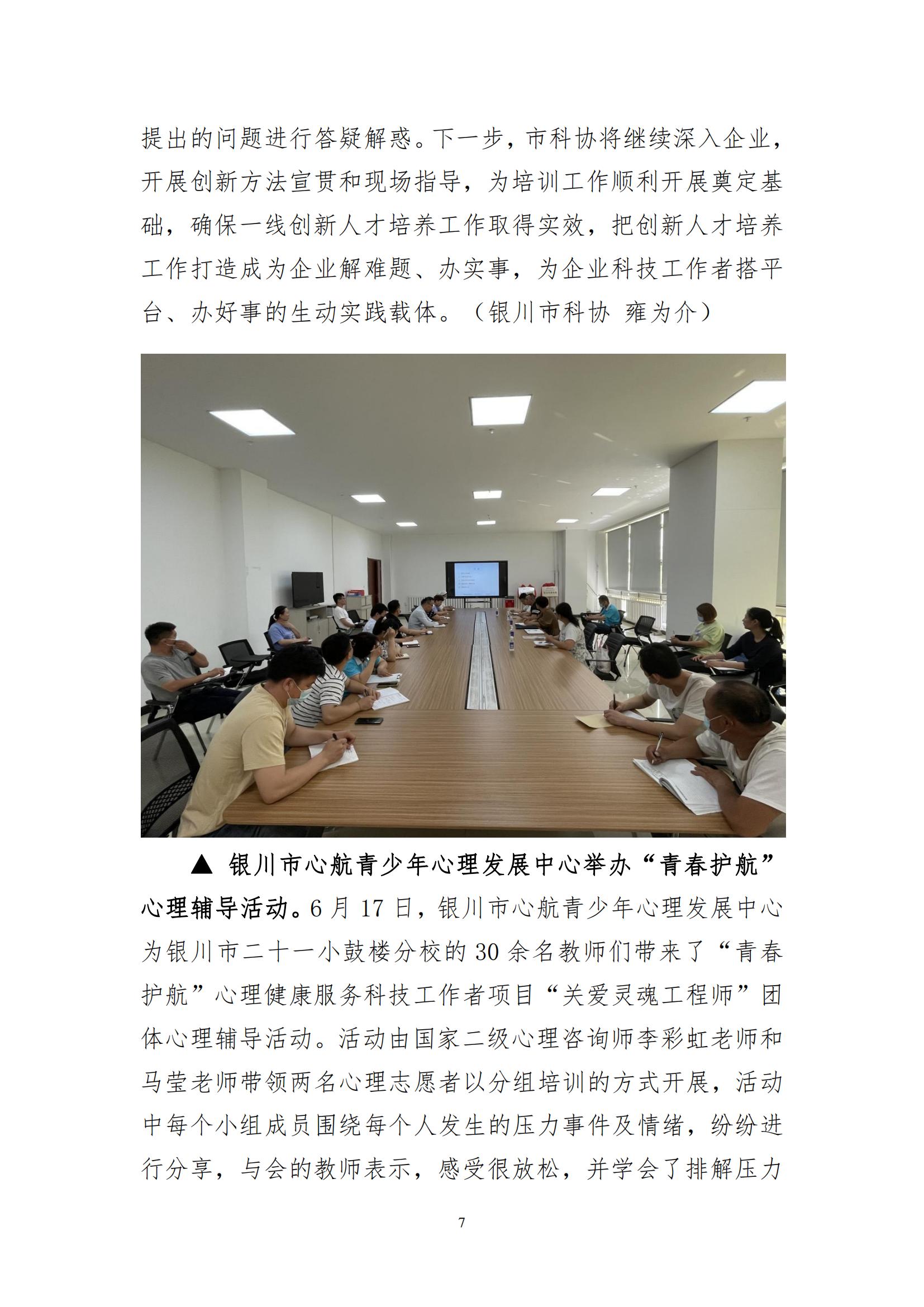 提出的问题进行答疑解惑。下一步，市科协将继续深入企业，开展创新方法宣贯和现场指导，为培训工作顺利开展奠定基础，确保一线创新人才培养工作取得实效，把创新人才培养工作打造成为企业解难题、办实事，为企业科技工作者搭平台、办好事的生动实践载体。（银川市科协 雍为介）

▲ 银川市心航青少年心理发展中心举办“青春护航”心理辅导活动。6月17日，银川市心航青少年心理发展中心为银川市二十一小鼓楼分校的30余名教师们带来了“青春护航”心理健康服务科技工作者项目“关爱灵魂工程师”团体心理辅导活动。活动由国家二级心理咨询师李彩虹老师和马莹老师带领两名心理志愿者以分组培训的方式开展，活动中每个小组成员围绕每个人发生的压力事件及情绪，纷纷进行分享，与会的教师表示，感受很放松，并学会了排解压力

7